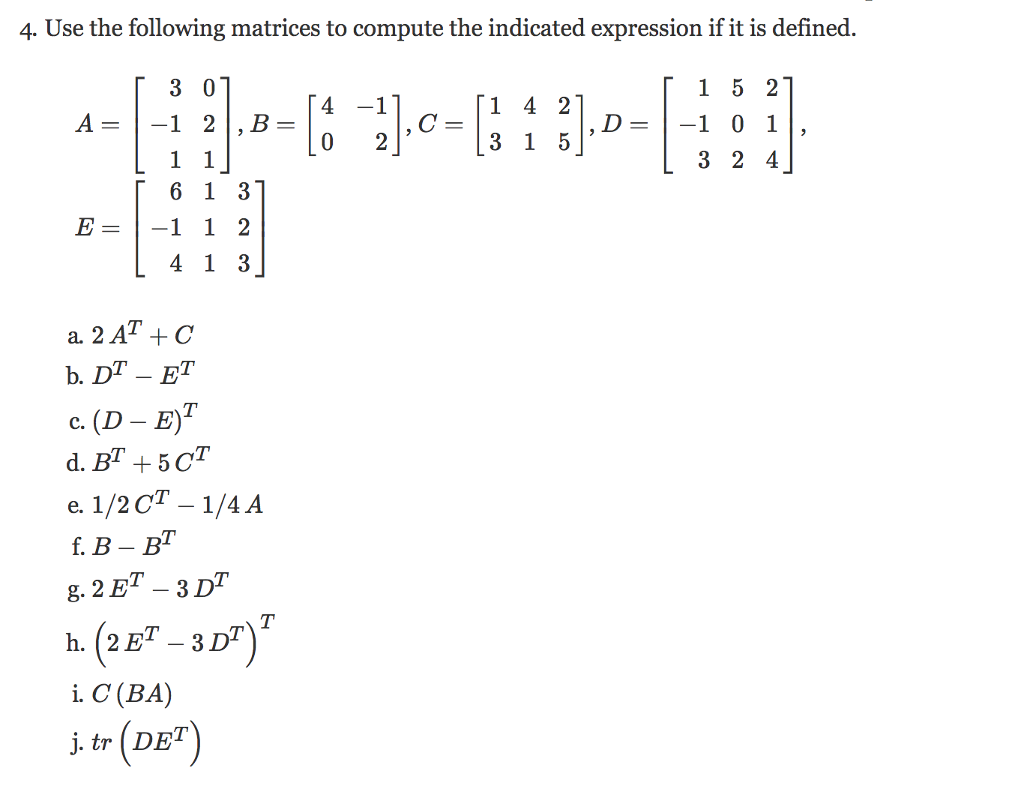 4. Use the following matrices to compute the indicated expression if it is defined.

$A = \begin{bmatrix} 3 & 0 \\ -1 & 2 \\ 1 & 1 \end{bmatrix}, B = \begin{bmatrix} 4 & -1 \\ 0 & 2 \end{bmatrix}, C = \begin{bmatrix} 1 & 4 & 2 \\ 3 & 1 & 5 \end{bmatrix}, D = \begin{bmatrix} 1 & 5 & 2 \\ -1 & 0 & 1 \\ 3 & 2 & 4 \end{bmatrix},$

$E = \begin{bmatrix} 6 & 1 & 3 \\ -1 & 1 & 2 \\ 4 & 1 & 3 \end{bmatrix}$

a. $2\,A^T + C$
b. $D^T - E^T$
c. $(D - E)^T$
d. $B^T + 5\,C^T$
e. $1/2\,C^T - 1/4\,A$
f. $B - B^T$
g. $2\,E^T - 3\,D^T$
h. $\left(2\,E^T - 3\,D^T\right)^T$
i. $C\,(BA)$
j. $tr\left(DE^T\right)$